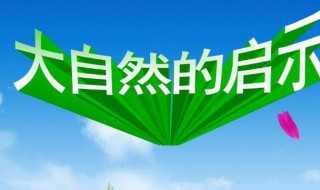 大自然的启示